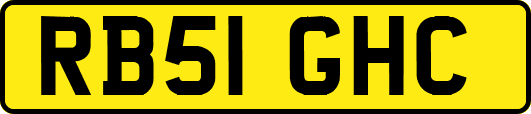 RB51 GHC